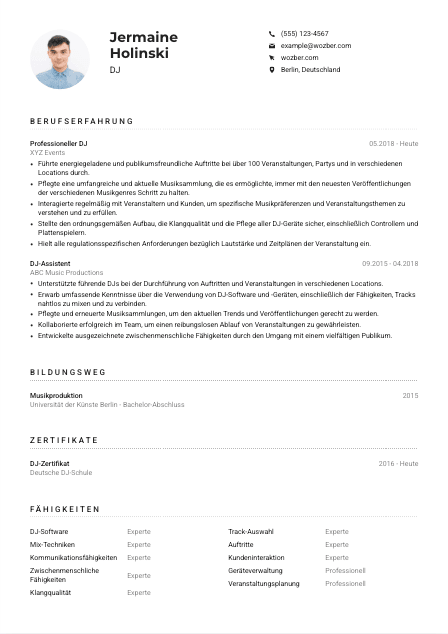 Jermaine Holinski
DJ

(555) 123-4567
example@wozber.com
wozber.com
Berlin, Deutschland

BERUFSERFAHRUNG

Professioneller DJ
05.2018 - Heute
XYZ Events
• Führte energiegeladene und publikumsfreundliche Auftritte bei über 100 Veranstaltungen, Partys und in verschiedenen Locations durch.
• Pflegte eine umfangreiche und aktuelle Musiksammlung, die es ermöglichte, immer mit den neuesten Veröffentlichungen der verschiedenen Musikgenres Schritt zu halten.
• Interagierte regelmäßig mit Veranstaltern und Kunden, um spezifische Musikpräferenzen und Veranstaltungsthemen zu verstehen und zu erfüllen.
• Stellte den ordnungsgemäßen Aufbau, die Klangqualität und die Pflege aller DJ-Geräte sicher, einschließlich Controllern und Plattenspielern.
• Hielt alle regulationsspezifischen Anforderungen bezüglich Lautstärke und Zeitplänen der Veranstaltung ein.

DJ-Assistent
09.2015 - 04.2018
ABC Music Productions
• Unterstützte führende DJs bei der Durchführung von Auftritten und Veranstaltungen in verschiedenen Locations.
• Erwarb umfassende Kenntnisse über die Verwendung von DJ-Software und -Geräten, einschließlich der Fähigkeiten, Tracks nahtlos zu mixen und zu verbinden.
• Pflegte und erneuerte Musiksammlungen, um den aktuellen Trends und Veröffentlichungen gerecht zu werden.
• Kollaborierte erfolgreich im Team, um einen reibungslosen Ablauf von Veranstaltungen zu gewährleisten.
• Entwickelte ausgezeichnete zwischenmenschliche Fähigkeiten durch den Umgang mit einem vielfältigen Publikum.

BILDUNGSWEG

Musikproduktion
2015
Universität der Künste Berlin - Bachelor-Abschluss

ZERTIFIKATE

DJ-Zertifikat
2016 - Heute
Deutsche DJ-Schule

FÄHIGKEITEN

| DJ-Software | Experte |
|---|---|
| Mix-Techniken | Experte |
| Kommunikationsfähigkeiten | Experte |
| Zwischenmenschliche Fähigkeiten | Experte |
| Klangqualität | Experte |

| Track-Auswahl | Experte |
|---|---|
| Auftritte | Experte |
| Kundeninteraktion | Experte |
| Geräteverwaltung | Professionell |
| Veranstaltungsplanung | Professionell |